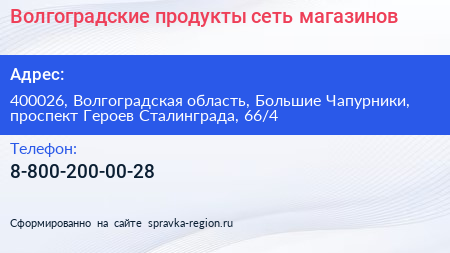 Волгоградские продукты сеть магазинов

Адрес:

400026, Волгоградская область, Большие Чапурники, проспект Героев Сталинграда, 66/4

Телефон:

8-800-200-00-28

Сформированно на сайте spravka-region.ru